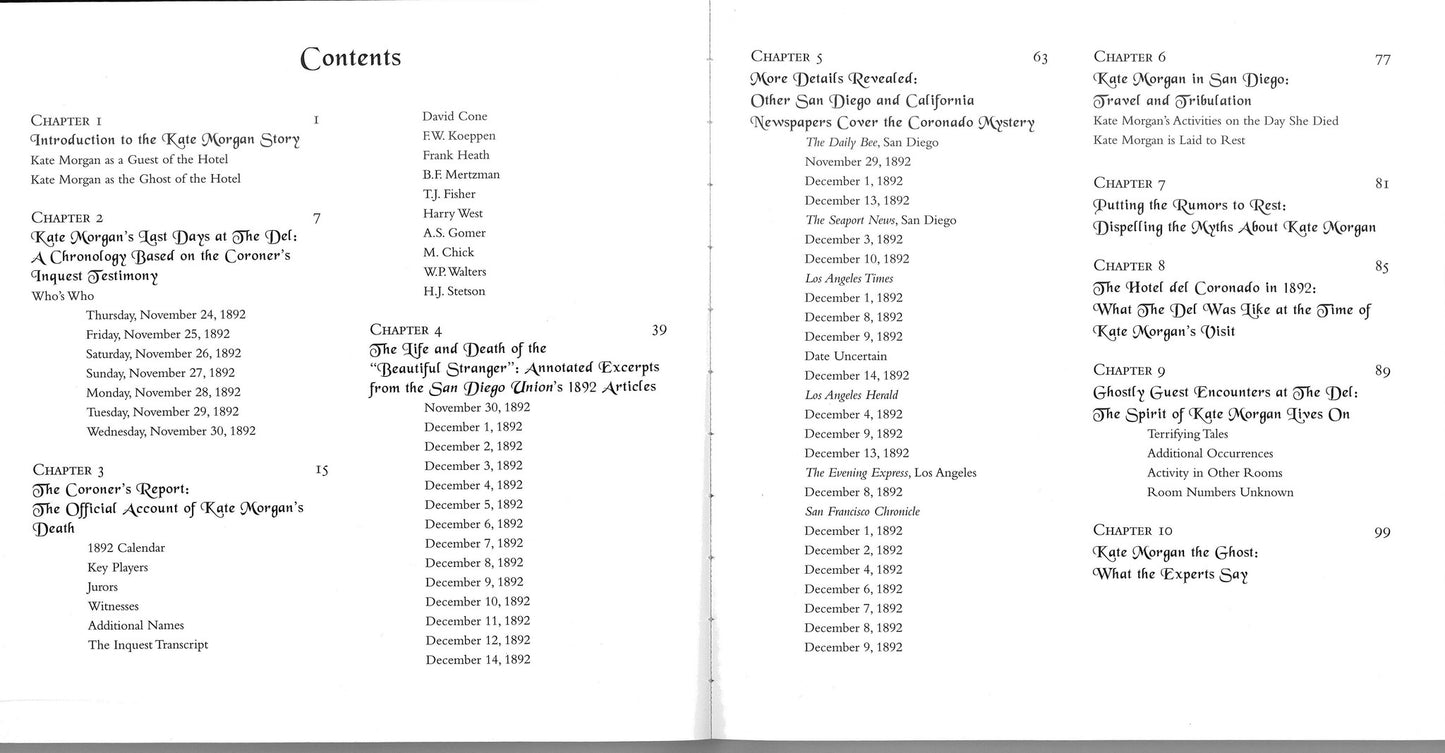 Contents

Chapter 1 1
Introduction to the Kate Morgan Story
Kate Morgan as a Guest of the Hotel
Kate Morgan as the Ghost of the Hotel

Chapter 2 7
Kate Morgan's Last Days at The Del:
A Chronology Based on the Coroner's
Inquest Testimony
Who's Who
Thursday, November 24, 1892
Friday, November 25, 1892
Saturday, November 26, 1892
Sunday, November 27, 1892
Monday, November 28, 1892
Tuesday, November 29, 1892
Wednesday, November 30, 1892

Chapter 3 15
The Coroner's Report:
The Official Account of Kate Morgan's
Death
1892 Calendar
Key Players
Jurors
Witnesses
Additional Names
The Inquest Transcript

David Cone
F.W. Koeppen
Frank Heath
B.F. Mertzman
T.J. Fisher
Harry West
A.S. Gomer
M. Chick
W.P. Walters
H.J. Stetson

Chapter 4 39
The Life and Death of the
"Beautiful Stranger": Annotated Excerpts
from the San Diego Union's 1892 Articles
November 30, 1892
December 1, 1892
December 2, 1892
December 3, 1892
December 4, 1892
December 5, 1892
December 6, 1892
December 7, 1892
December 8, 1892
December 9, 1892
December 10, 1892
December 11, 1892
December 12, 1892
December 14, 1892

Chapter 5 63
More Details Revealed:
Other San Diego and California
Newspapers Cover the Coronado Mystery
The Daily Bee, San Diego
November 29, 1892
December 1, 1892
December 13, 1892
The Seaport News, San Diego
December 3, 1892
December 10, 1892
Los Angeles Times
December 1, 1892
December 8, 1892
December 9, 1892
Date Uncertain
December 14, 1892
Los Angeles Herald
December 4, 1892
December 9, 1892
December 13, 1892
The Evening Express, Los Angeles
December 8, 1892
San Francisco Chronicle
December 1, 1892
December 2, 1892
December 4, 1892
December 6, 1892
December 7, 1892
December 8, 1892
December 9, 1892

Chapter 6 77
Kate Morgan in San Diego:
Travel and Tribulation
Kate Morgan's Activities on the Day She Died
Kate Morgan is Laid to Rest

Chapter 7 81
Putting the Rumors to Rest:
Dispelling the Myths About Kate Morgan

Chapter 8 85
The Hotel del Coronado in 1892:
What The Del Was Like at the Time of
Kate Morgan's Visit

Chapter 9 89
Ghostly Guest Encounters at The Del:
The Spirit of Kate Morgan Lives On
Terrifying Tales
Additional Occurrences
Activity in Other Rooms
Room Numbers Unknown

Chapter 10 99
Kate Morgan the Ghost:
What the Experts Say